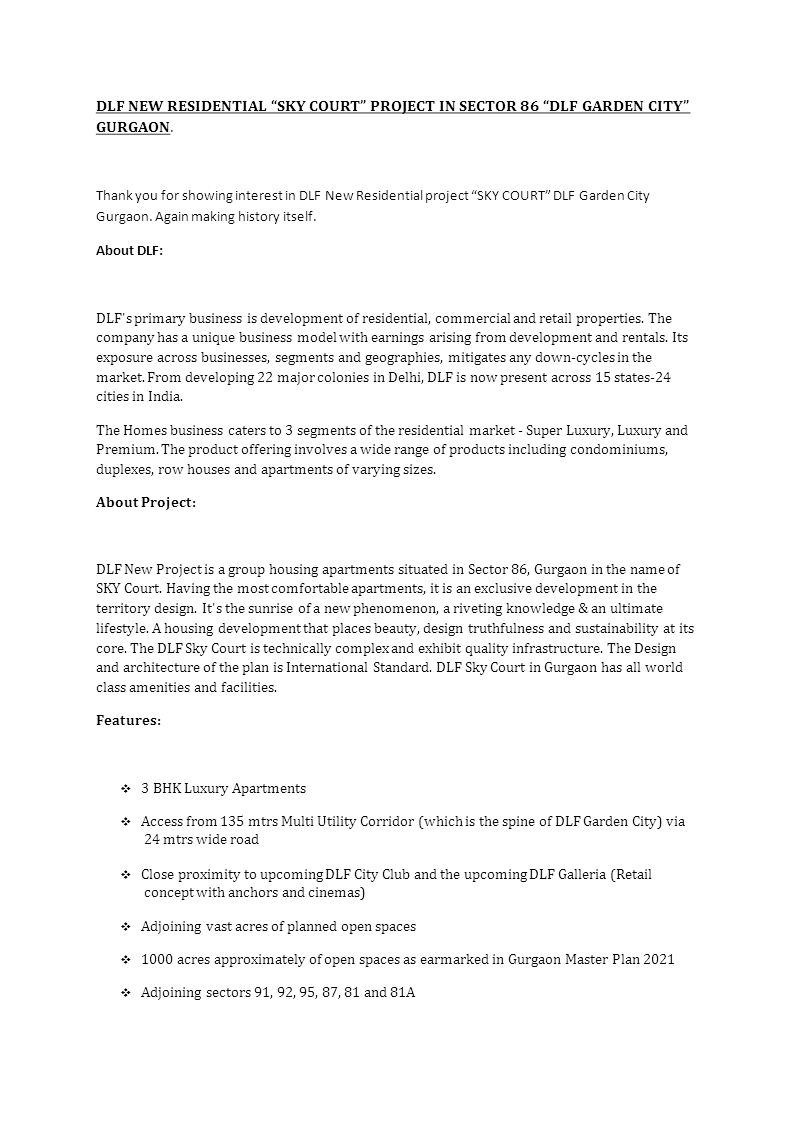 DLF NEW RESIDENTIAL “SKY COURT” PROJECT IN SECTOR 86 “DLF GARDEN CITY” GURGAON.

Thank you for showing interest in DLF New Residential project “SKY COURT” DLF Garden City Gurgaon. Again making history itself.

About DLF:

DLF's primary business is development of residential, commercial and retail properties. The company has a unique business model with earnings arising from development and rentals. Its exposure across businesses, segments and geographies, mitigates any down-cycles in the market. From developing 22 major colonies in Delhi, DLF is now present across 15 states-24 cities in India.

The Homes business caters to 3 segments of the residential market - Super Luxury, Luxury and Premium. The product offering involves a wide range of products including condominiums, duplexes, row houses and apartments of varying sizes.

About Project:

DLF New Project is a group housing apartments situated in Sector 86, Gurgaon in the name of SKY Court. Having the most comfortable apartments, it is an exclusive development in the territory design. It's the sunrise of a new phenomenon, a riveting knowledge & an ultimate lifestyle. A housing development that places beauty, design truthfulness and sustainability at its core. The DLF Sky Court is technically complex and exhibit quality infrastructure. The Design and architecture of the plan is International Standard. DLF Sky Court in Gurgaon has all world class amenities and facilities.

Features:

❖ 3 BHK Luxury Apartments

❖ Access from 135 mtrs Multi Utility Corridor (which is the spine of DLF Garden City) via 24 mtrs wide road

❖ Close proximity to upcoming DLF City Club and the upcoming DLF Galleria (Retail concept with anchors and cinemas)

❖ Adjoining vast acres of planned open spaces

❖ 1000 acres approximately of open spaces as earmarked in Gurgaon Master Plan 2021

❖ Adjoining sectors 91, 92, 95, 87, 81 and 81A